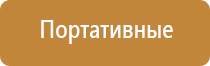 Портативные